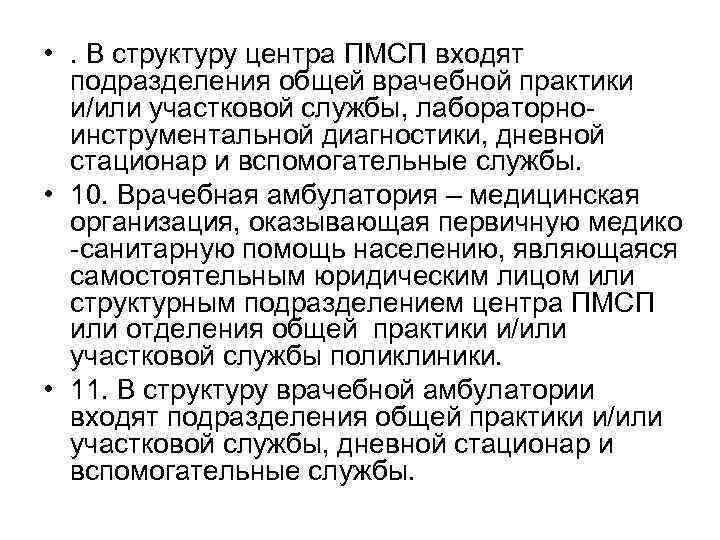 • . В структуру центра ПМСП входят подразделения общей врачебной практики и/или участковой службы, лабораторно-инструментальной диагностики, дневной стационар и вспомогательные службы.
• 10. Врачебная амбулатория – медицинская организация, оказывающая первичную медико -санитарную помощь населению, являющаяся самостоятельным юридическим лицом или структурным подразделением центра ПМСП или отделения общей практики и/или участковой службы поликлиники.
• 11. В структуру врачебной амбулатории входят подразделения общей практики и/или участковой службы, дневной стационар и вспомогательные службы.